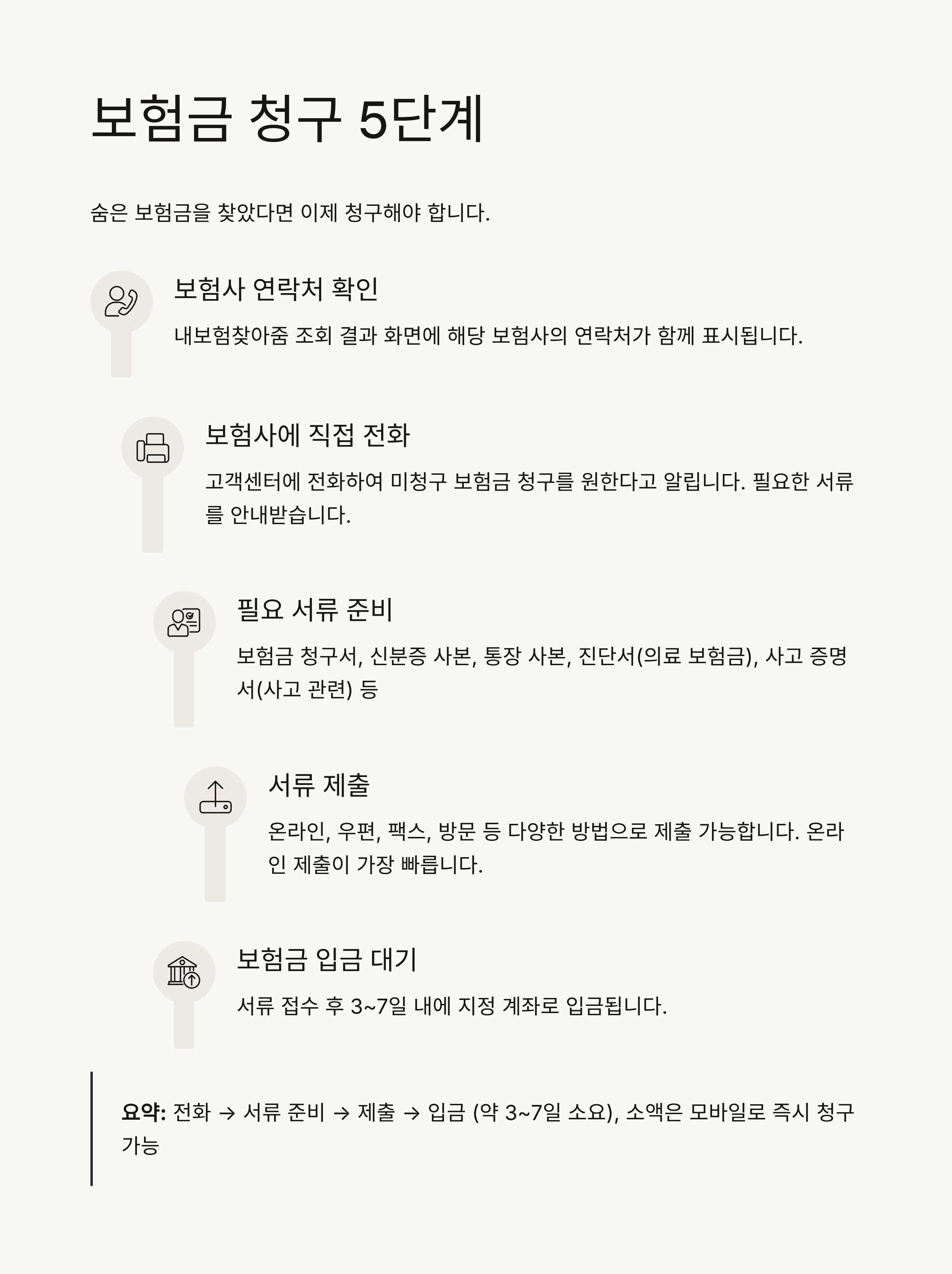 보험금 청구 5단계

숨은 보험금을 찾았다면 이제 청구해야 합니다.

보험사 연락처 확인

내보험찾아줌 조회 결과 화면에 해당 보험사의 연락처가 함께 표시됩니다.

보험사에 직접 전화

고객센터에 전화하여 미청구 보험금 청구를 원한다고 알립니다. 필요한 서류를 안내받습니다.

필요 서류 준비

보험금 청구서, 신분증 사본, 통장 사본, 진단서(의료 보험금), 사고 증명서(사고 관련) 등

서류 제출

온라인, 우편, 팩스, 방문 등 다양한 방법으로 제출 가능합니다. 온라인 제출이 가장 빠릅니다.

보험금 입금 대기

서류 접수 후 3~7일 내에 지정 계좌로 입금됩니다.

요약: 전화 → 서류 준비 → 제출 → 입금 (약 3~7일 소요), 소액은 모바일로 즉시 청구 가능